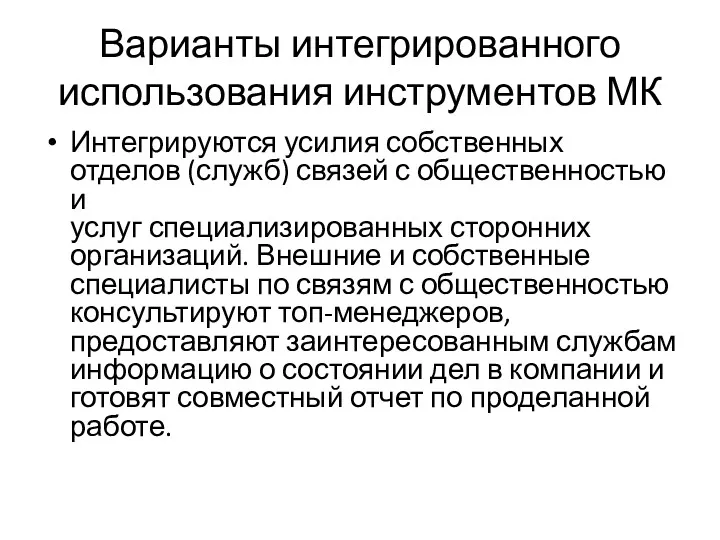 Варианты интегрированного использования инструментов МК

• Интегрируются усилия собственных отделов (служб) связей с общественностью и
услуг специализированных сторонних организаций. Внешние и собственные специалисты по связям с общественностью консультируют топ-менеджеров, предоставляют заинтересованным службам информацию о состоянии дел в компании и готовят совместный отчет по проделанной работе.